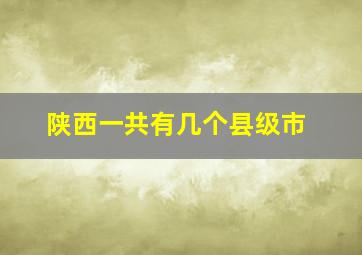 陕西一共有几个县级市